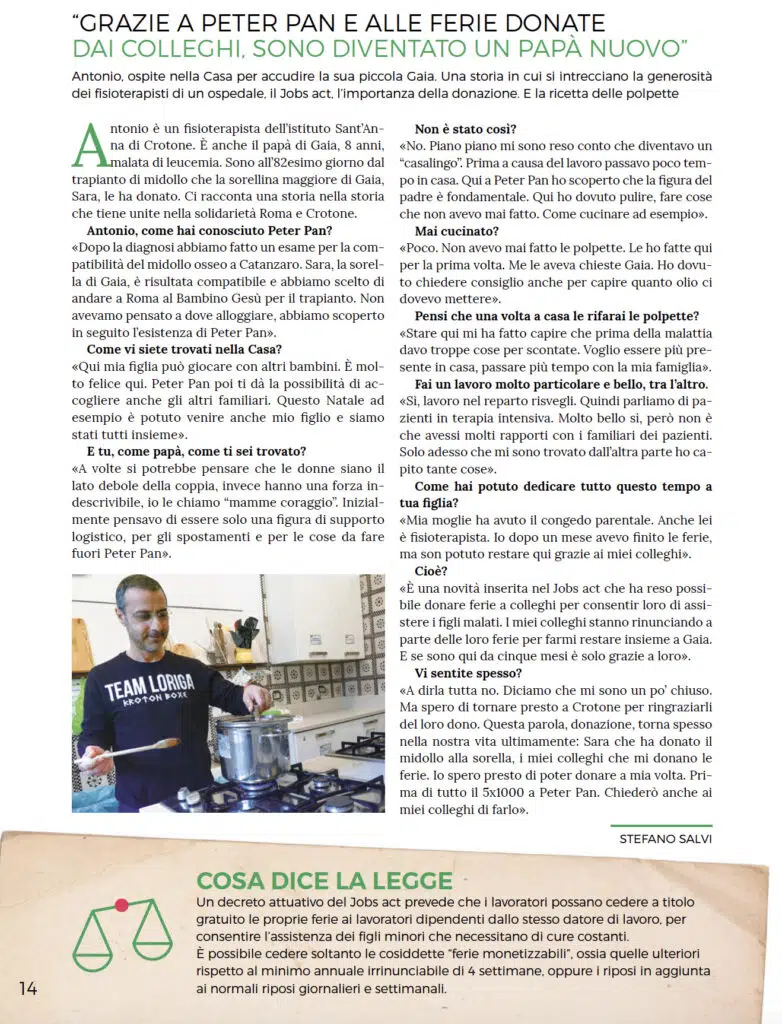 "GRAZIE A PETER PAN E ALLE FERIE DONATE DAI COLLEGHI, SONO DIVENTATO UN PAPÀ NUOVO"

Antonio, ospite nella Casa per accudire la sua piccola Gaia. Una storia in cui si intrecciano la generosità dei fisioterapisti di un ospedale, il Jobs act, l'importanza della donazione. E la ricetta delle polpette

Antonio è un fisioterapista dell'istituto Sant'Anna di Crotone. È anche il papà di Gaia, 8 anni, malata di leucemia. Sono all'82esimo giorno dal trapianto di midollo che la sorellina maggiore di Gaia, Sara, le ha donato. Ci racconta una storia nella storia che tiene unite nella solidarietà Roma e Crotone.

Antonio, come hai conosciuto Peter Pan?

«Dopo la diagnosi abbiamo fatto un esame per la compatibilità del midollo osseo a Catanzaro. Sara, la sorella di Gaia, è risultata compatibile e abbiamo scelto di andare a Roma al Bambino Gesù per il trapianto. Non avevamo pensato a dove alloggiare, abbiamo scoperto in seguito l'esistenza di Peter Pan».

Come vi siete trovati nella Casa?

«Qui mia figlia può giocare con altri bambini. È molto felice qui. Peter Pan poi ti dà la possibilità di accogliere anche gli altri familiari. Questo Natale ad esempio è potuto venire anche mio figlio e siamo stati tutti insieme».

E tu, come papà, come ti sei trovato?

«A volte si potrebbe pensare che le donne siano il lato debole della coppia, invece hanno una forza indescrivibile, io le chiamo "mamme coraggio". Inizialmente pensavo di essere solo una figura di supporto logistico, per gli spostamenti e per le cose da fare fuori Peter Pan».

TEAM LORIGA
KROTON BOXE

Non è stato così?

«No. Piano piano mi sono reso conto che diventavo un "casalingo". Prima a causa del lavoro passavo poco tempo in casa. Qui a Peter Pan ho scoperto che la figura del padre è fondamentale. Qui ho dovuto pulire, fare cose che non avevo mai fatto. Come cucinare ad esempio».

Mai cucinato?

«Poco. Non avevo mai fatto le polpette. Le ho fatte qui per la prima volta. Me le aveva chieste Gaia. Ho dovuto chiedere consiglio anche per capire quanto olio ci dovevo mettere».

Pensi che una volta a casa le rifarai le polpette?

«Stare qui mi ha fatto capire che prima della malattia davo troppe cose per scontate. Voglio essere più presente in casa, passare più tempo con la mia famiglia».

Fai un lavoro molto particolare e bello, tra l'altro.

«Sì, lavoro nel reparto risvegli. Quindi parliamo di pazienti in terapia intensiva. Molto bello sì, però non è che avessi molti rapporti con i familiari dei pazienti. Solo adesso che mi sono trovato dall'altra parte ho capito tante cose».

Come hai potuto dedicare tutto questo tempo a tua figlia?

«Mia moglie ha avuto il congedo parentale. Anche lei è fisioterapista. Io dopo un mese avevo finito le ferie, ma son potuto restare qui grazie ai miei colleghi».

Cioè?

«È una novità inserita nel Jobs act che ha reso possibile donare ferie a colleghi per consentir loro di assistere i figli malati. I miei colleghi stanno rinunciando a parte delle loro ferie per farmi restare insieme a Gaia. E se sono qui da cinque mesi è solo grazie a loro».

Vi sentite spesso?

«A dirla tutta no. Diciamo che mi sono un po' chiuso. Ma spero di tornare presto a Crotone per ringraziarli del loro dono. Questa parola, donazione, torna spesso nella nostra vita ultimamente: Sara che ha donato il midollo alla sorella, i miei colleghi che mi donano le ferie. Io spero presto di poter donare a mia volta. Prima di tutto il 5x1000 a Peter Pan. Chiederò anche ai miei colleghi di farlo».

STEFANO SALVI

COSA DICE LA LEGGE

Un decreto attuativo del Jobs act prevede che i lavoratori possano cedere a titolo gratuito le proprie ferie ai lavoratori dipendenti dallo stesso datore di lavoro, per consentire l'assistenza dei figli minori che necessitano di cure costanti.
È possibile cedere soltanto le cosiddette "ferie monetizzabili", ossia quelle ulteriori rispetto al minimo annuale irrinunciabile di 4 settimane, oppure i riposi in aggiunta ai normali riposi giornalieri e settimanali.

14